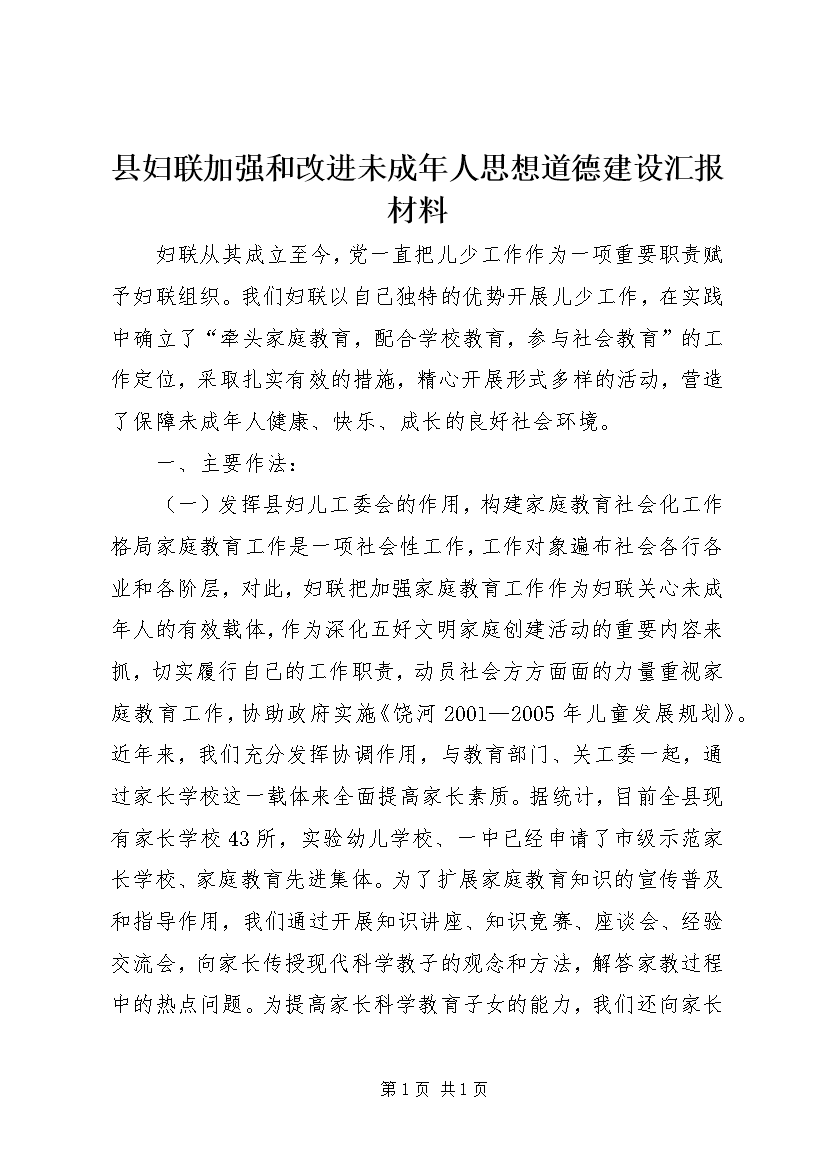 县妇联加强和改进未成年人思想道德建设汇报材料

妇联从其成立至今，党一直把儿少工作作为一项重要职责赋予妇联组织。我们妇联以自己独特的优势开展儿少工作，在实践中确立了“牵头家庭教育，配合学校教育，参与社会教育”的工作定位，采取扎实有效的措施，精心开展形式多样的活动，营造了保障未成年人健康、快乐、成长的良好社会环境。

一、主要作法：

（一）发挥县妇儿工委会的作用，构建家庭教育社会化工作格局家庭教育工作是一项社会性工作，工作对象遍布社会各行各业和各阶层，对此，妇联把加强家庭教育工作作为妇联关心未成年人的有效载体，作为深化五好文明家庭创建活动的重要内容来抓，切实履行自己的工作职责，动员社会方方面面的力量重视家庭教育工作，协助政府实施《饶河2001—2005年儿童发展规划》。近年来，我们充分发挥协调作用，与教育部门、关工委一起，通过家长学校这一载体来全面提高家长素质。据统计，目前全县现有家长学校43所，实验幼儿学校、一中已经申请了市级示范家长学校、家庭教育先进集体。为了扩展家庭教育知识的宣传普及和指导作用，我们通过开展知识讲座、知识竞赛、座谈会、经验交流会，向家长传授现代科学教子的观念和方法，解答家教过程中的热点问题。为提高家长科学教育子女的能力，我们还向家长

第1页 共1页